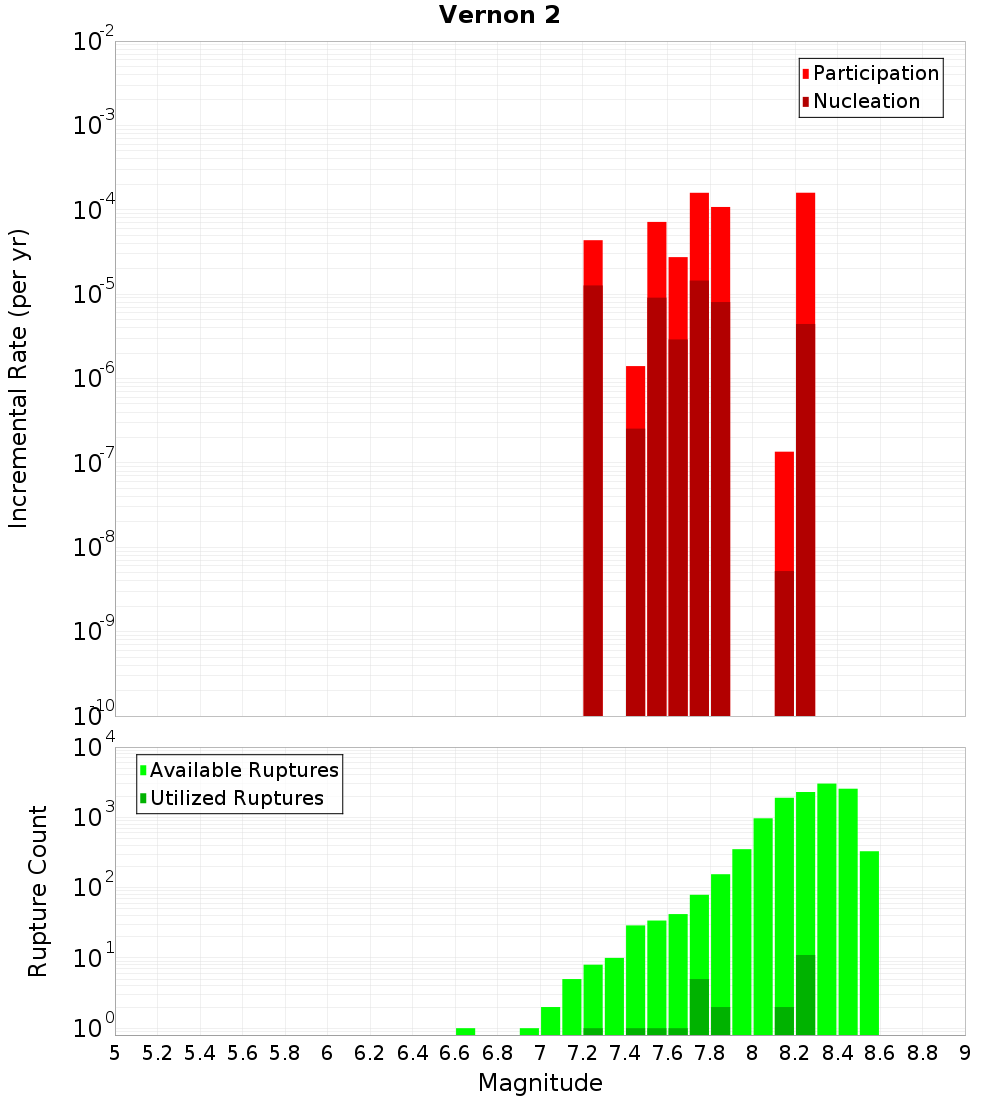 Vernon 2

Participation
Nucleation

Incremental Rate (per yr)

$10^{-2}$
$10^{-3}$
$10^{-4}$
$10^{-5}$
$10^{-6}$
$10^{-7}$
$10^{-8}$
$10^{-9}$
$10^{-10}$

Available Ruptures
Utilized Ruptures

Rupture Count

$10^{4}$
$10^{3}$
$10^{2}$
$10^{1}$
$10^{0}$

5 5.2 5.4 5.6 5.8 6 6.2 6.4 6.6 6.8 7 7.2 7.4 7.6 7.8 8 8.2 8.4 8.6 8.8 9

Magnitude